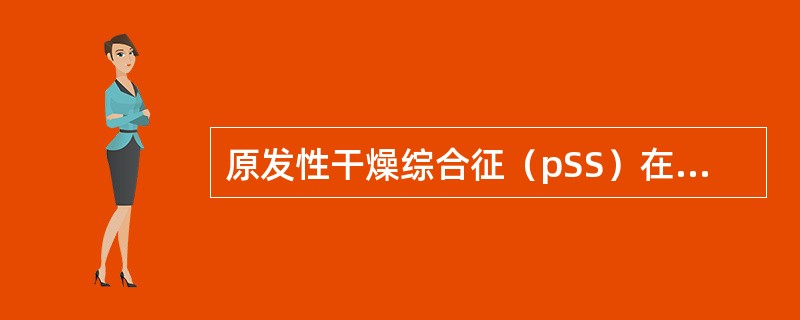 原发性干燥综合征（pSS）在...